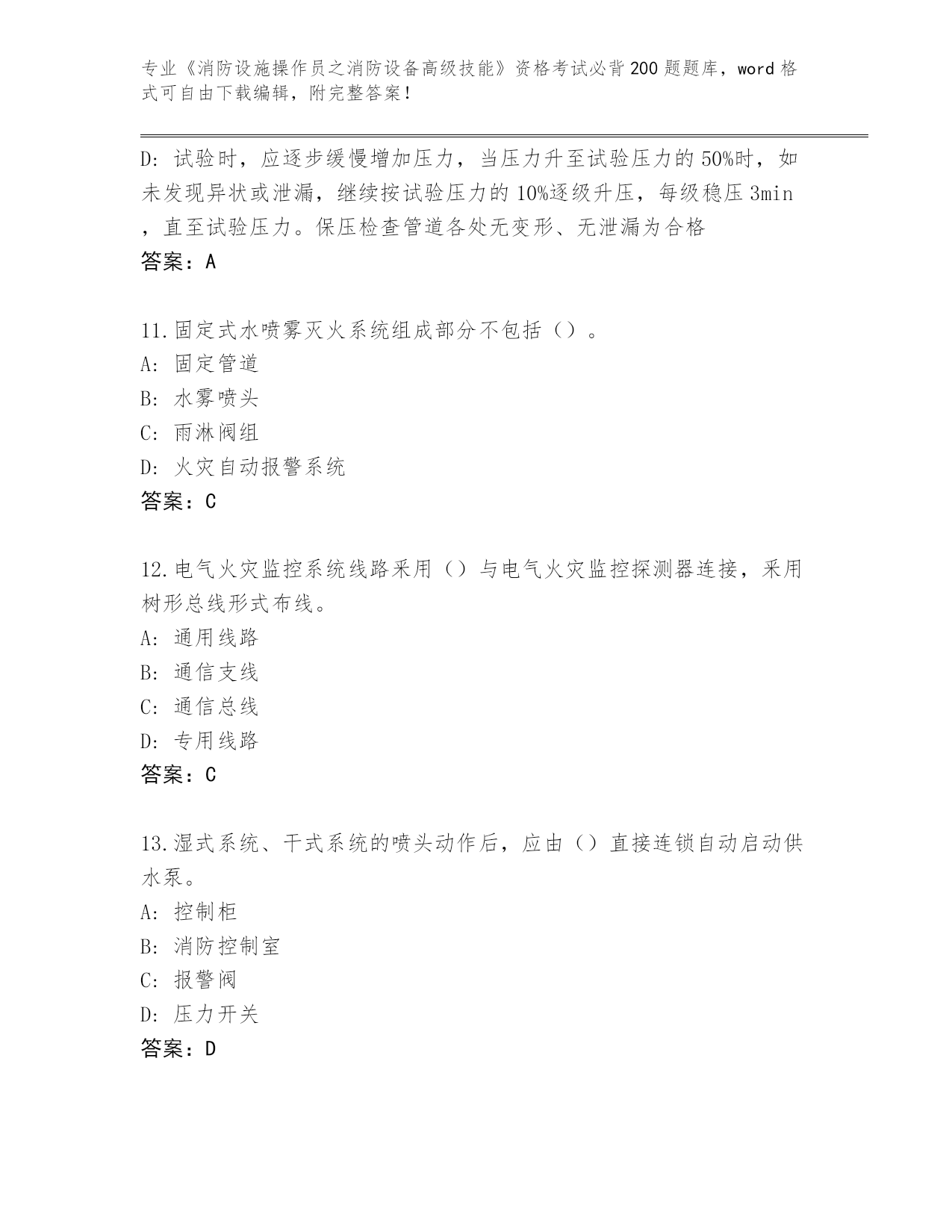 专业《消防设施操作员之消防设备高级技能》资格考试必背200题题库，word格式可自由下载编辑，附完整答案！

D：试验时，应逐步缓慢增加压力，当压力升至试验压力的50%时，如未发现异状或泄漏，继续按试验压力的10%逐级升压，每级稳压3min，直至试验压力。保压检查管道各处无变形、无泄漏为合格
答案：A

11.固定式水喷雾灭火系统组成部分不包括（）。
A：固定管道
B：水雾喷头
C：雨淋阀组
D：火灾自动报警系统
答案：C

12.电气火灾监控系统线路采用（）与电气火灾监控探测器连接，采用树形总线形式布线。
A：通用线路
B：通信支线
C：通信总线
D：专用线路
答案：C

13.湿式系统、干式系统的喷头动作后，应由（）直接连锁自动启动供水泵。
A：控制柜
B：消防控制室
C：报警阀
D：压力开关
答案：D